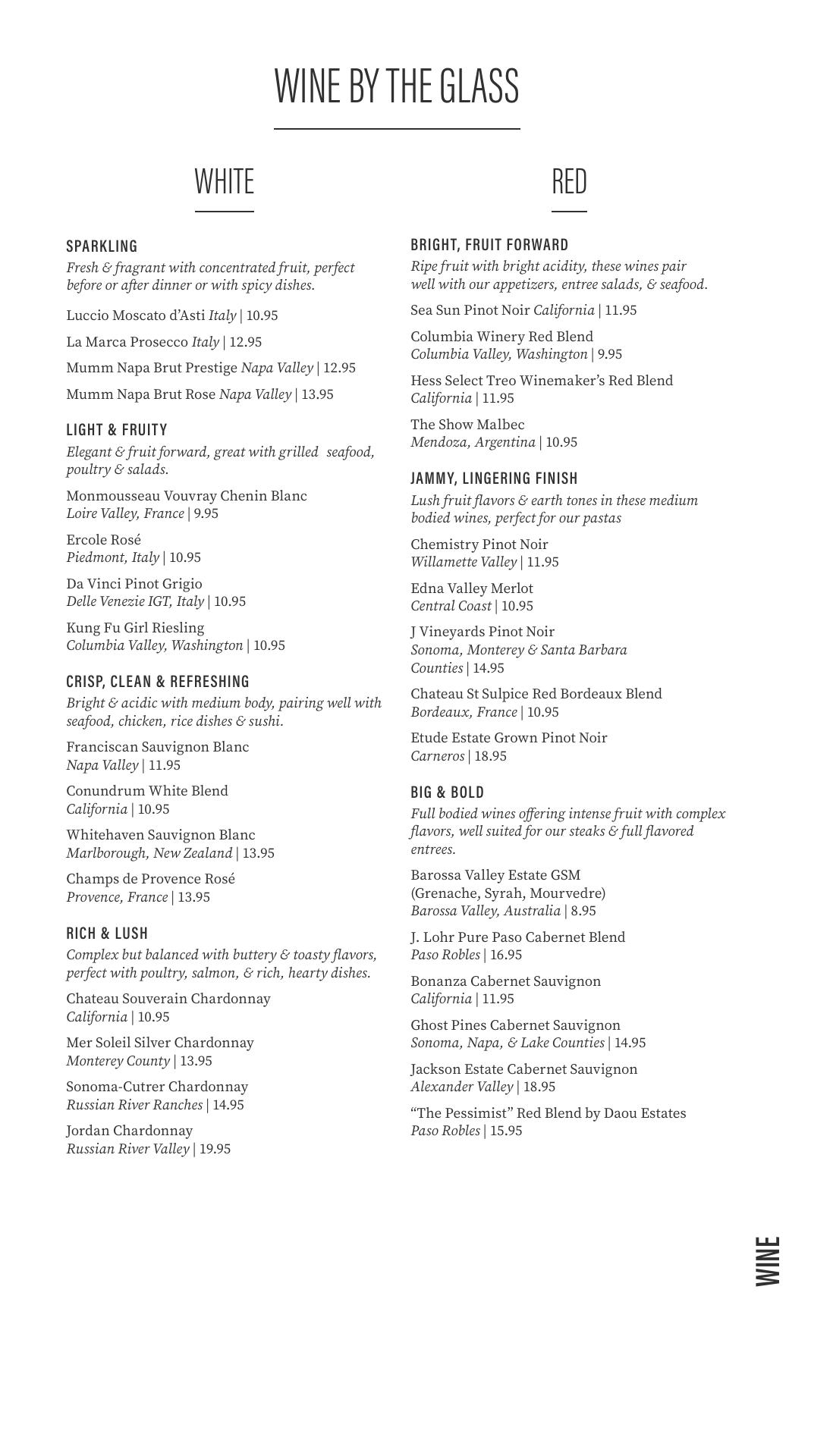 WINE BY THE GLASS

WHITE

SPARKLING
Fresh & fragrant with concentrated fruit, perfect before or after dinner or with spicy dishes.

Luccio Moscato d'Asti Italy | 10.95

La Marca Prosecco Italy | 12.95

Mumm Napa Brut Prestige Napa Valley | 12.95

Mumm Napa Brut Rose Napa Valley | 13.95

LIGHT & FRUITY
Elegant & fruit forward, great with grilled seafood, poultry & salads.

Monmousseau Vouvray Chenin Blanc
Loire Valley, France | 9.95

Ercole Rosé
Piedmont, Italy | 10.95

Da Vinci Pinot Grigio
Delle Venezie IGT, Italy | 10.95

Kung Fu Girl Riesling
Columbia Valley, Washington | 10.95

CRISP, CLEAN & REFRESHING
Bright & acidic with medium body, pairing well with seafood, chicken, rice dishes & sushi.

Franciscan Sauvignon Blanc
Napa Valley | 11.95

Conundrum White Blend
California | 10.95

Whitehaven Sauvignon Blanc
Marlborough, New Zealand | 13.95

Champs de Provence Rosé
Provence, France | 13.95

RICH & LUSH
Complex but balanced with buttery & toasty flavors, perfect with poultry, salmon, & rich, hearty dishes.

Chateau Souverain Chardonnay
California | 10.95

Mer Soleil Silver Chardonnay
Monterey County | 13.95

Sonoma-Cutrer Chardonnay
Russian River Ranches | 14.95

Jordan Chardonnay
Russian River Valley | 19.95

RED

BRIGHT, FRUIT FORWARD
Ripe fruit with bright acidity, these wines pair well with our appetizers, entree salads, & seafood.

Sea Sun Pinot Noir California | 11.95

Columbia Winery Red Blend
Columbia Valley, Washington | 9.95

Hess Select Treo Winemaker's Red Blend
California | 11.95

The Show Malbec
Mendoza, Argentina | 10.95

JAMMY, LINGERING FINISH
Lush fruit flavors & earth tones in these medium bodied wines, perfect for our pastas

Chemistry Pinot Noir
Willamette Valley | 11.95

Edna Valley Merlot
Central Coast | 10.95

J Vineyards Pinot Noir
Sonoma, Monterey & Santa Barbara Counties | 14.95

Chateau St Sulpice Red Bordeaux Blend
Bordeaux, France | 10.95

Etude Estate Grown Pinot Noir
Carneros | 18.95

BIG & BOLD
Full bodied wines offering intense fruit with complex flavors, well suited for our steaks & full flavored entrees.

Barossa Valley Estate GSM
(Grenache, Syrah, Mourvedre)
Barossa Valley, Australia | 8.95

J. Lohr Pure Paso Cabernet Blend
Paso Robles | 16.95

Bonanza Cabernet Sauvignon
California | 11.95

Ghost Pines Cabernet Sauvignon
Sonoma, Napa, & Lake Counties | 14.95

Jackson Estate Cabernet Sauvignon
Alexander Valley | 18.95

"The Pessimist" Red Blend by Daou Estates
Paso Robles | 15.95

WINE